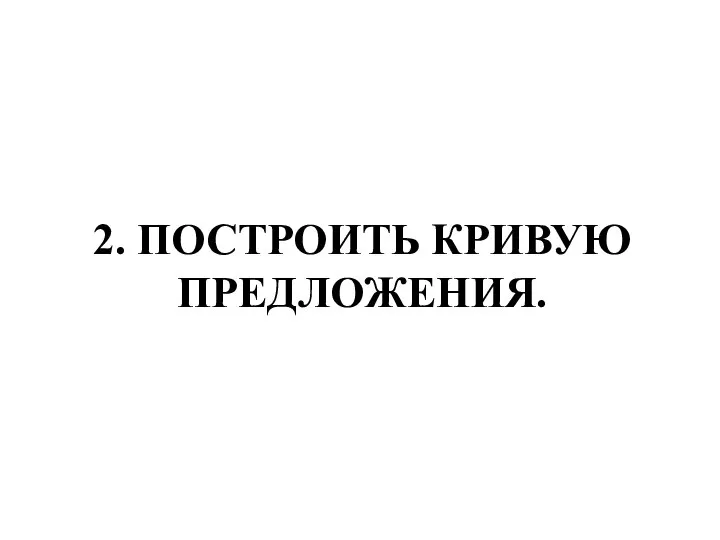 2. ПОСТРОИТЬ КРИВУЮ ПРЕДЛОЖЕНИЯ.